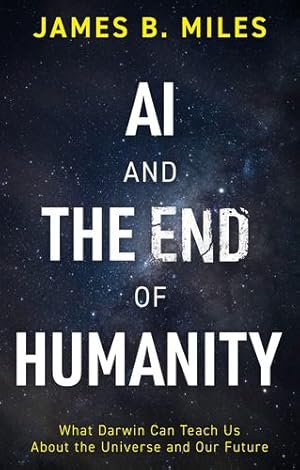 JAMES B. MILES

AI AND THE END OF HUMANITY

What Darwin Can Teach Us About the Universe and Our Future